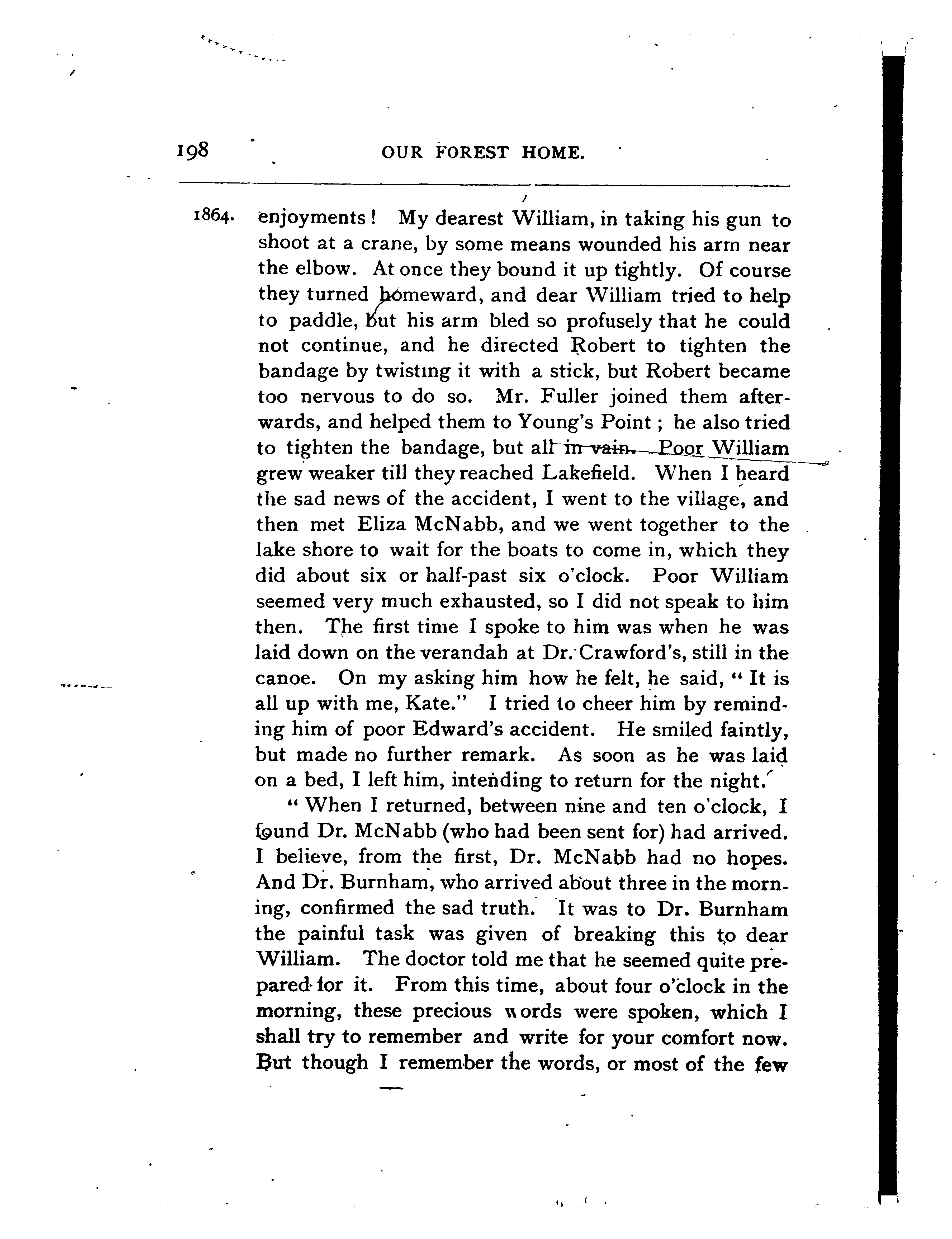 198 OUR FOREST HOME.

1864. enjoyments! My dearest William, in taking his gun to shoot at a crane, by some means wounded his arm near the elbow. At once they bound it up tightly. Of course they turned homeward, and dear William tried to help to paddle, but his arm bled so profusely that he could not continue, and he directed Robert to tighten the bandage by twisting it with a stick, but Robert became too nervous to do so. Mr. Fuller joined them afterwards, and helped them to Young's Point; he also tried to tighten the bandage, but all in vain. Poor William grew weaker till they reached Lakefield. When I heard the sad news of the accident, I went to the village, and then met Eliza McNabb, and we went together to the lake shore to wait for the boats to come in, which they did about six or half-past six o'clock. Poor William seemed very much exhausted, so I did not speak to him then. The first time I spoke to him was when he was laid down on the verandah at Dr. Crawford's, still in the canoe. On my asking him how he felt, he said, "It is all up with me, Kate." I tried to cheer him by reminding him of poor Edward's accident. He smiled faintly, but made no further remark. As soon as he was laid on a bed, I left him, intending to return for the night.

"When I returned, between nine and ten o'clock, I found Dr. McNabb (who had been sent for) had arrived. I believe, from the first, Dr. McNabb had no hopes. And Dr. Burnham, who arrived about three in the morning, confirmed the sad truth. It was to Dr. Burnham the painful task was given of breaking this to dear William. The doctor told me that he seemed quite prepared for it. From this time, about four o'clock in the morning, these precious words were spoken, which I shall try to remember and write for your comfort now. But though I remember the words, or most of the few